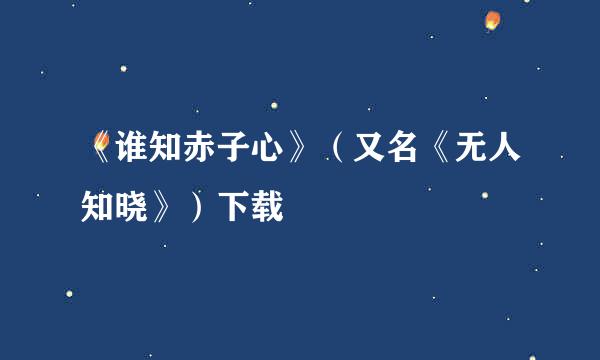 《谁知赤子心》（又名《无人知晓》）下载